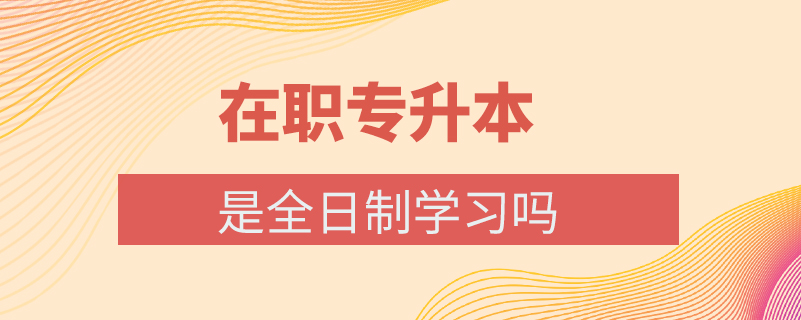 在职专升本

是全日制学习吗